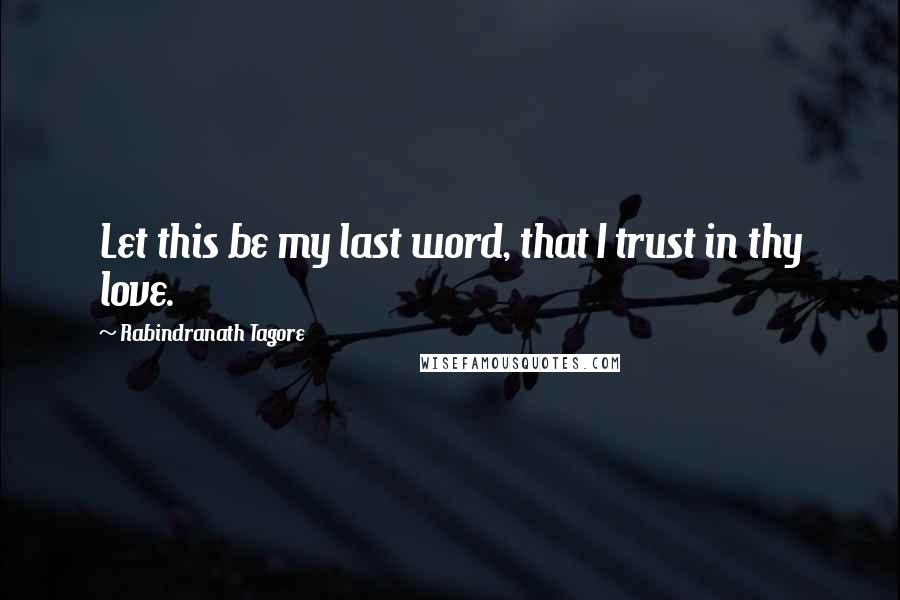 Let this be my last word, that I trust in thy love.

~ Rabindranath Tagore

WISEFAMOUSQUOTES.COM